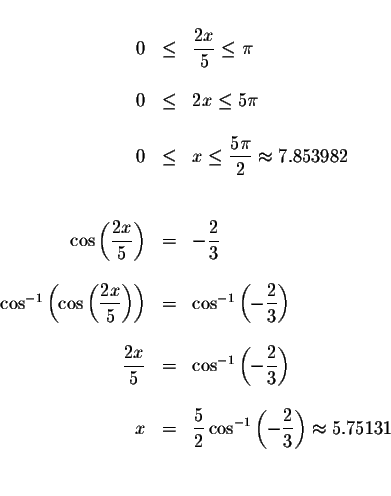 $0 \leq \frac{2x}{5} \leq \pi$

$0 \leq 2x \leq 5\pi$

$0 \leq x \leq \frac{5\pi}{2} \approx 7.853982$

$\cos\left(\frac{2x}{5}\right) = -\frac{2}{3}$

$\cos^{-1}\left(\cos\left(\frac{2x}{5}\right)\right) = \cos^{-1}\left(-\frac{2}{3}\right)$

$\frac{2x}{5} = \cos^{-1}\left(-\frac{2}{3}\right)$

$x = \frac{5}{2}\cos^{-1}\left(-\frac{2}{3}\right) \approx 5.75131$